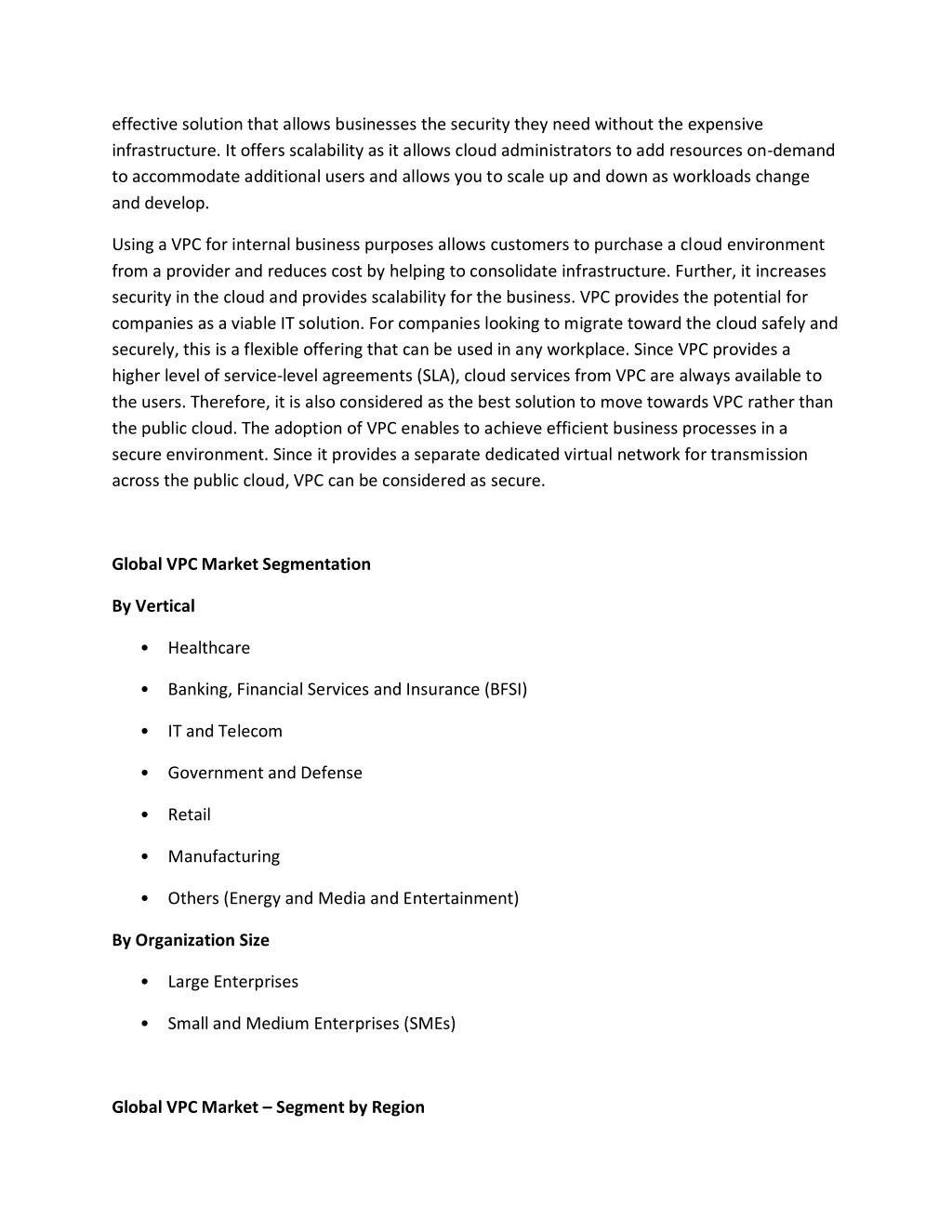 effective solution that allows businesses the security they need without the expensive infrastructure. It offers scalability as it allows cloud administrators to add resources on-demand to accommodate additional users and allows you to scale up and down as workloads change and develop.

Using a VPC for internal business purposes allows customers to purchase a cloud environment from a provider and reduces cost by helping to consolidate infrastructure. Further, it increases security in the cloud and provides scalability for the business. VPC provides the potential for companies as a viable IT solution. For companies looking to migrate toward the cloud safely and securely, this is a flexible offering that can be used in any workplace. Since VPC provides a higher level of service-level agreements (SLA), cloud services from VPC are always available to the users. Therefore, it is also considered as the best solution to move towards VPC rather than the public cloud. The adoption of VPC enables to achieve efficient business processes in a secure environment. Since it provides a separate dedicated virtual network for transmission across the public cloud, VPC can be considered as secure.

Global VPC Market Segmentation

By Vertical

• Healthcare

• Banking, Financial Services and Insurance (BFSI)

• IT and Telecom

• Government and Defense

• Retail

• Manufacturing

• Others (Energy and Media and Entertainment)

By Organization Size

• Large Enterprises

• Small and Medium Enterprises (SMEs)

Global VPC Market – Segment by Region